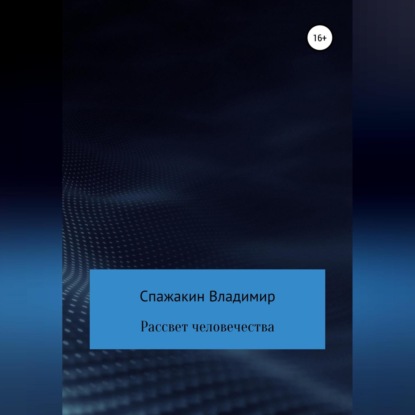 16+

Спажакин Владимир

Рассвет человечества